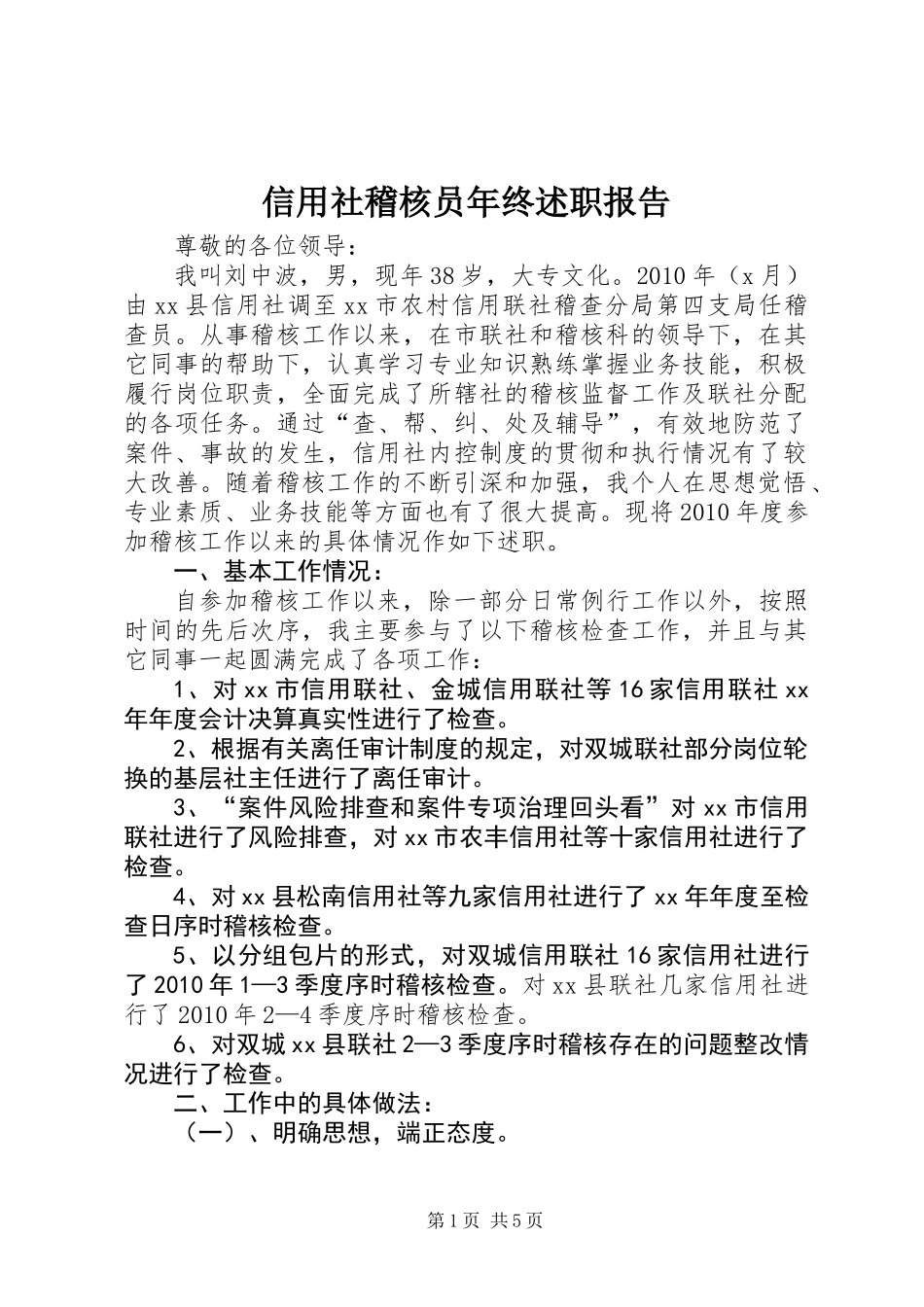 信用社稽核员年终述职报告

尊敬的各位领导：

我叫刘中波，男，现年38岁，大专文化。2010年（x月）由xx县信用社调至xx市农村信用联社稽查分局第四支局任稽查员。从事稽核工作以来，在市联社和稽核科的领导下，在其它同事的帮助下，认真学习专业知识熟练掌握业务技能，积极履行岗位职责，全面完成了所辖社的稽核监督工作及联社分配的各项任务。通过“查、帮、纠、处及辅导”，有效地防范了案件、事故的发生，信用社内控制度的贯彻和执行情况有了较大改善。随着稽核工作的不断引深和加强，我个人在思想觉悟、专业素质、业务技能等方面也有了很大提高。现将2010年度参加稽核工作以来的具体情况作如下述职。

一、基本工作情况：

自参加稽核工作以来，除一部分日常例行工作以外，按照时间的先后次序，我主要参与了以下稽核检查工作，并且与其它同事一起圆满完成了各项工作：

1、对xx市信用联社、金城信用联社等16家信用联社xx年年度会计决算真实性进行了检查。

2、根据有关离任审计制度的规定，对双城联社部分岗位轮换的基层社主任进行了离任审计。

3、“案件风险排查和案件专项治理回头看”对xx市信用联社进行了风险排查，对xx市农丰信用社等十家信用社进行了检查。

4、对xx县松南信用社等九家信用社进行了xx年年度至检查日序时稽核检查。

5、以分组包片的形式，对双城信用联社16家信用社进行了2010年1—3季度序时稽核检查。对xx县联社几家信用社进行了2010年2—4季度序时稽核检查。

6、对双城xx县联社2—3季度序时稽核存在的问题整改情况进行了检查。

二、工作中的具体做法：

（一）、明确思想，端正态度。

第1页 共5页